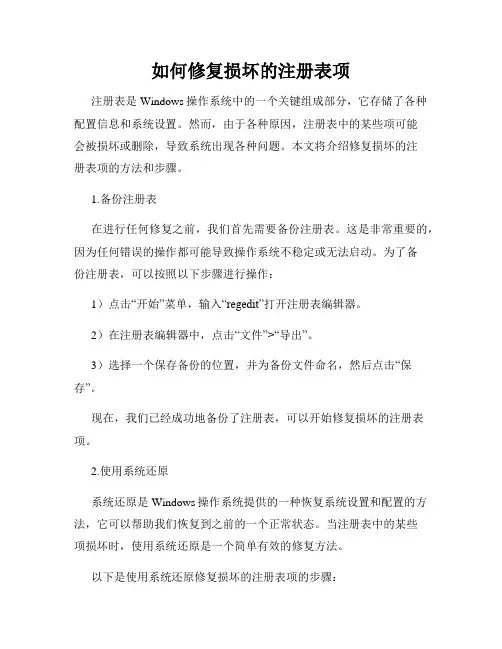 如何修复损坏的注册表项

注册表是 Windows 操作系统中的一个关键组成部分，它存储了各种配置信息和系统设置。然而，由于各种原因，注册表中的某些项可能会被损坏或删除，导致系统出现各种问题。本文将介绍修复损坏的注册表项的方法和步骤。

1.备份注册表

在进行任何修复之前，我们首先需要备份注册表。这是非常重要的，因为任何错误的操作都可能导致操作系统不稳定或无法启动。为了备份注册表，可以按照以下步骤进行操作：

1）点击“开始”菜单，输入“regedit”打开注册表编辑器。

2）在注册表编辑器中，点击“文件”>“导出”。

3）选择一个保存备份的位置，并为备份文件命名，然后点击“保存”。

现在，我们已经成功地备份了注册表，可以开始修复损坏的注册表项。

2.使用系统还原

系统还原是 Windows 操作系统提供的一种恢复系统设置和配置的方法，它可以帮助我们恢复到之前的一个正常状态。当注册表中的某些项损坏时，使用系统还原是一个简单有效的修复方法。

以下是使用系统还原修复损坏的注册表项的步骤：